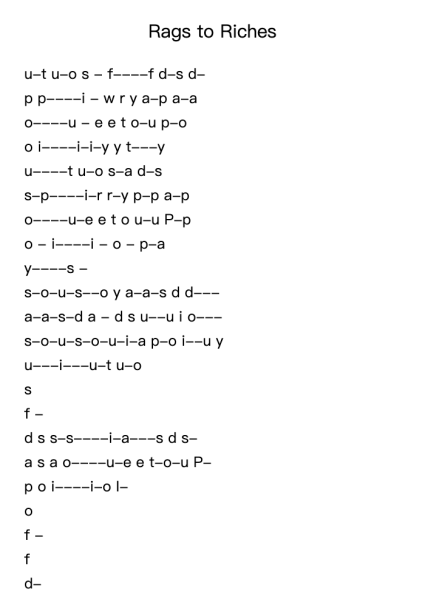 Rags to Riches

u–t u–o s – f––––f d–s d–
p p––––i – w r y a–p a–a
o––––u – e e t o–u p–o
o i––––i–i–y y t–––y
u––––t u–o s–a d–s
s–p––––i–r r–y p–p a–p
o––––u–e e t o u–u P–p
o – i––––i – o – p–a
y––––s –
s–o–u–s––o y a–a–s d d–––
a–a–s–d a – d s u––u i o–––
s–o–u–s–o–u–i–a p–o i––u y
u–––i–––u–t u–o
s
f –
d s s–s––––i–a–––s d s–
a s a o––––u–e e t–o–u P–
p o i––––i–o l–
o
f –
f
d–